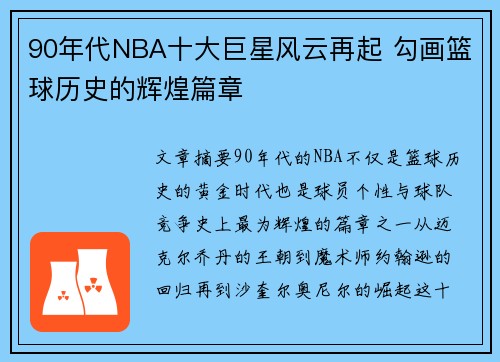 90年代NBA十大巨星风云再起 勾画篮球历史的辉煌篇章

文章摘要90年代的NBA不仅是篮球历史的黄金时代也是球员个性与球队竞争史上最为辉煌的篇章之一从迈克尔乔丹的王朝到魔术师约翰逊的回归再到沙奎尔奥尼尔的崛起这十